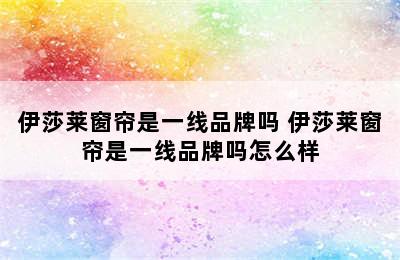 伊莎莱窗帘是一线品牌吗 伊莎莱窗帘是一线品牌吗怎么样